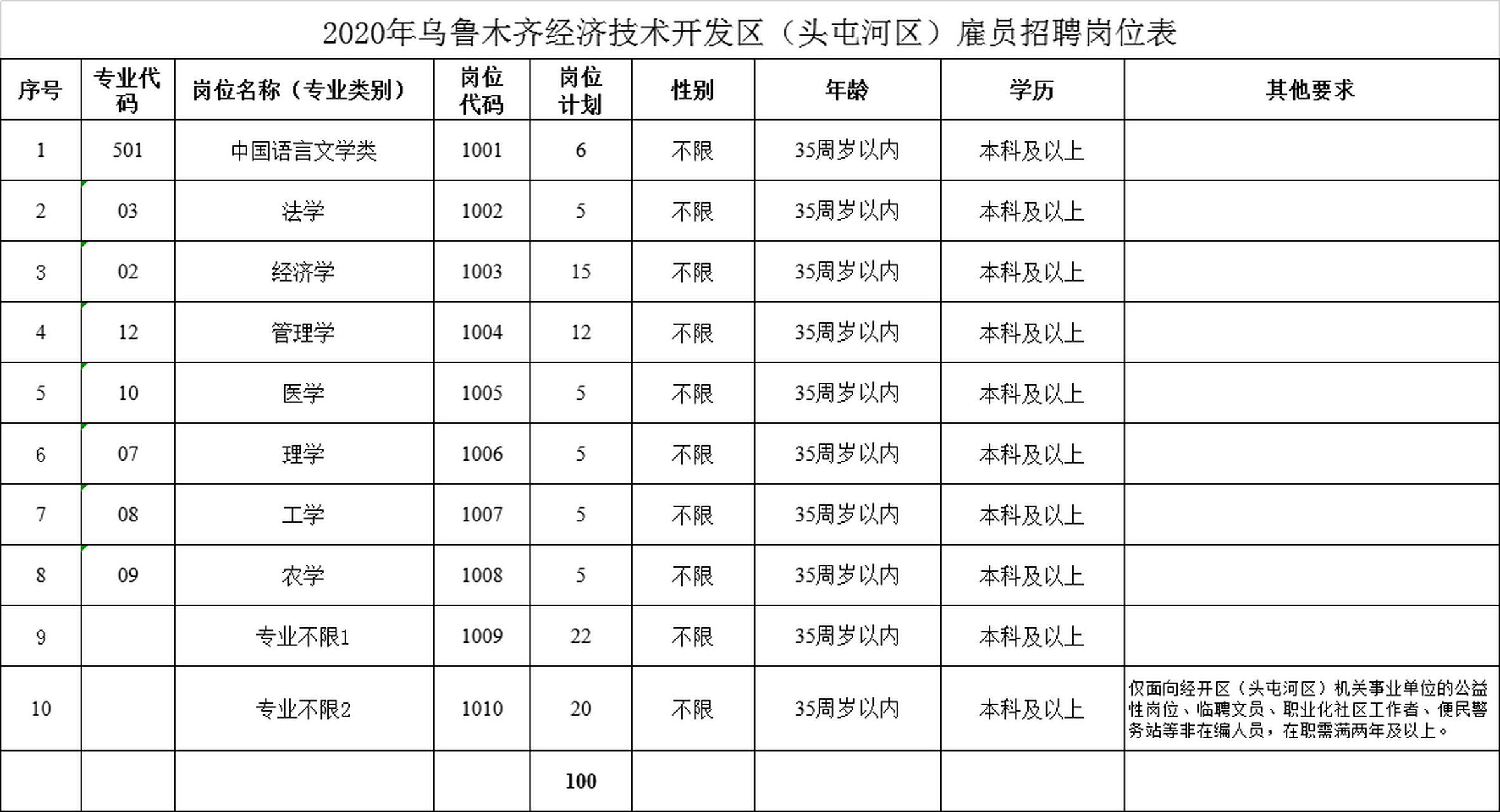 2020年乌鲁木齐经济技术开发区（头屯河区）雇员招聘岗位表

| 序号 | 专业代码 | 岗位名称（专业类别） | 岗位代码 | 岗位计划 | 性别 | 年龄 | 学历 | 其他要求 |
|---|---|---|---|---|---|---|---|---|
| 1 | 501 | 中国语言文学类 | 1001 | 6 | 不限 | 35周岁以内 | 本科及以上 | |
| 2 | 03 | 法学 | 1002 | 5 | 不限 | 35周岁以内 | 本科及以上 | |
| 3 | 02 | 经济学 | 1003 | 15 | 不限 | 35周岁以内 | 本科及以上 | |
| 4 | 12 | 管理学 | 1004 | 12 | 不限 | 35周岁以内 | 本科及以上 | |
| 5 | 10 | 医学 | 1005 | 5 | 不限 | 35周岁以内 | 本科及以上 | |
| 6 | 07 | 理学 | 1006 | 5 | 不限 | 35周岁以内 | 本科及以上 | |
| 7 | 08 | 工学 | 1007 | 5 | 不限 | 35周岁以内 | 本科及以上 | |
| 8 | 09 | 农学 | 1008 | 5 | 不限 | 35周岁以内 | 本科及以上 | |
| 9 | | 专业不限1 | 1009 | 22 | 不限 | 35周岁以内 | 本科及以上 | |
| 10 | | 专业不限2 | 1010 | 20 | 不限 | 35周岁以内 | 本科及以上 | 仅面向经开区（头屯河区）机关事业单位的公益性岗位、临聘文员、职业化社区工作者、便民警务站等非在编人员，在职需满两年及以上。 |
| | | | | 100 | | | | |